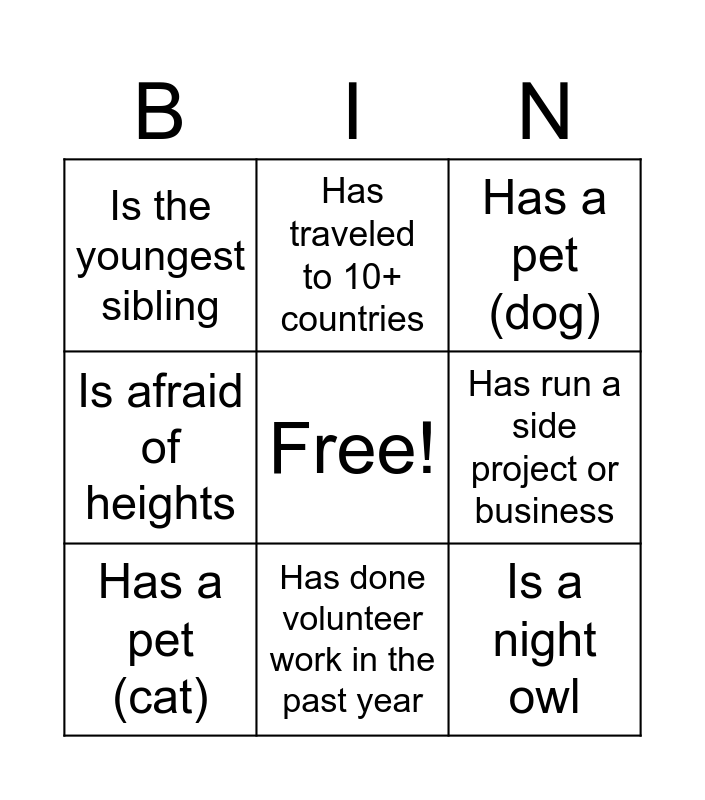 | B | I | N |
|---|---|---|
| Is the youngest sibling | Has traveled to 10+ countries | Has a pet (dog) |
| Is afraid of heights | Free! | Has run a side project or business |
| Has a pet (cat) | Has done volunteer work in the past year | Is a night owl |